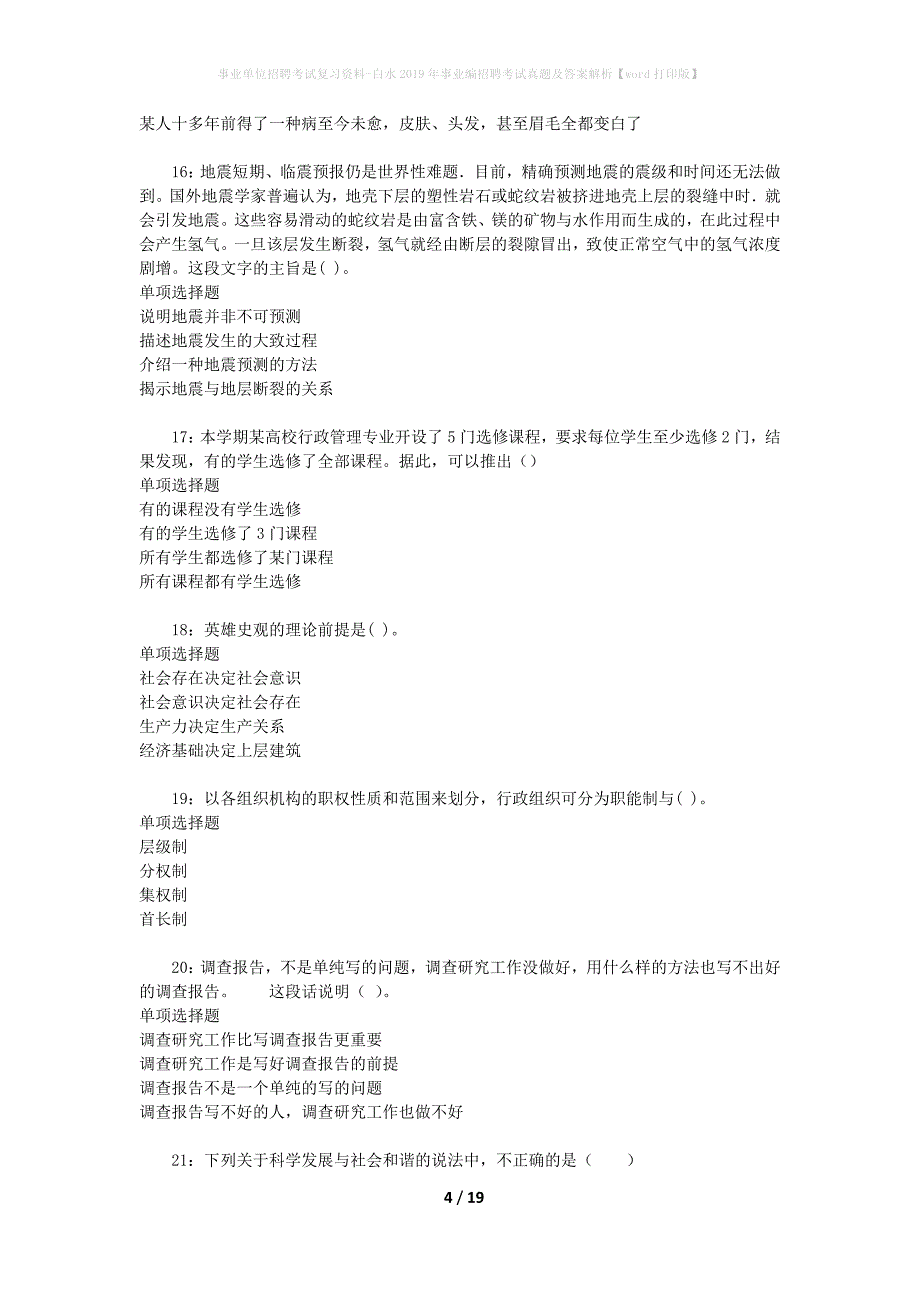 事业单位招聘考试复习资料-白水2019年事业编招聘考试真题及答案解析【word打印版】

某人十多年前得了一种病至今未愈，皮肤、头发，甚至眉毛全都变白了

16：地震短期、临震预报仍是世界性难题．目前，精确预测地震的震级和时间还无法做到。国外地震学家普遍认为，地壳下层的塑性岩石或蛇纹岩被挤进地壳上层的裂缝中时．就会引发地震。这些容易滑动的蛇纹岩是由富含铁、镁的矿物与水作用而生成的，在此过程中会产生氢气。一旦该层发生断裂，氢气就经由断层的裂隙冒出，致使正常空气中的氢气浓度剧增。这段文字的主旨是( )。
单项选择题
说明地震并非不可预测
描述地震发生的大致过程
介绍一种地震预测的方法
揭示地震与地层断裂的关系

17：本学期某高校行政管理专业开设了5门选修课程，要求每位学生至少选修2门，结果发现，有的学生选修了全部课程。据此，可以推出（）
单项选择题
有的课程没有学生选修
有的学生选修了3门课程
所有学生都选修了某门课程
所有课程都有学生选修

18：英雄史观的理论前提是( )。
单项选择题
社会存在决定社会意识
社会意识决定社会存在
生产力决定生产关系
经济基础决定上层建筑

19：以各组织机构的职权性质和范围来划分，行政组织可分为职能制与( )。
单项选择题
层级制
分权制
集权制
首长制

20：调查报告，不是单纯写的问题，调查研究工作没做好，用什么样的方法也写不出好的调查报告。　　这段话说明（ )。
单项选择题
调查研究工作比写调查报告更重要
调查研究工作是写好调查报告的前提
调查报告不是一个单纯的写的问题
调查报告写不好的人，调查研究工作也做不好

21：下列关于科学发展与社会和谐的说法中，不正确的是（　　）

4 / 19